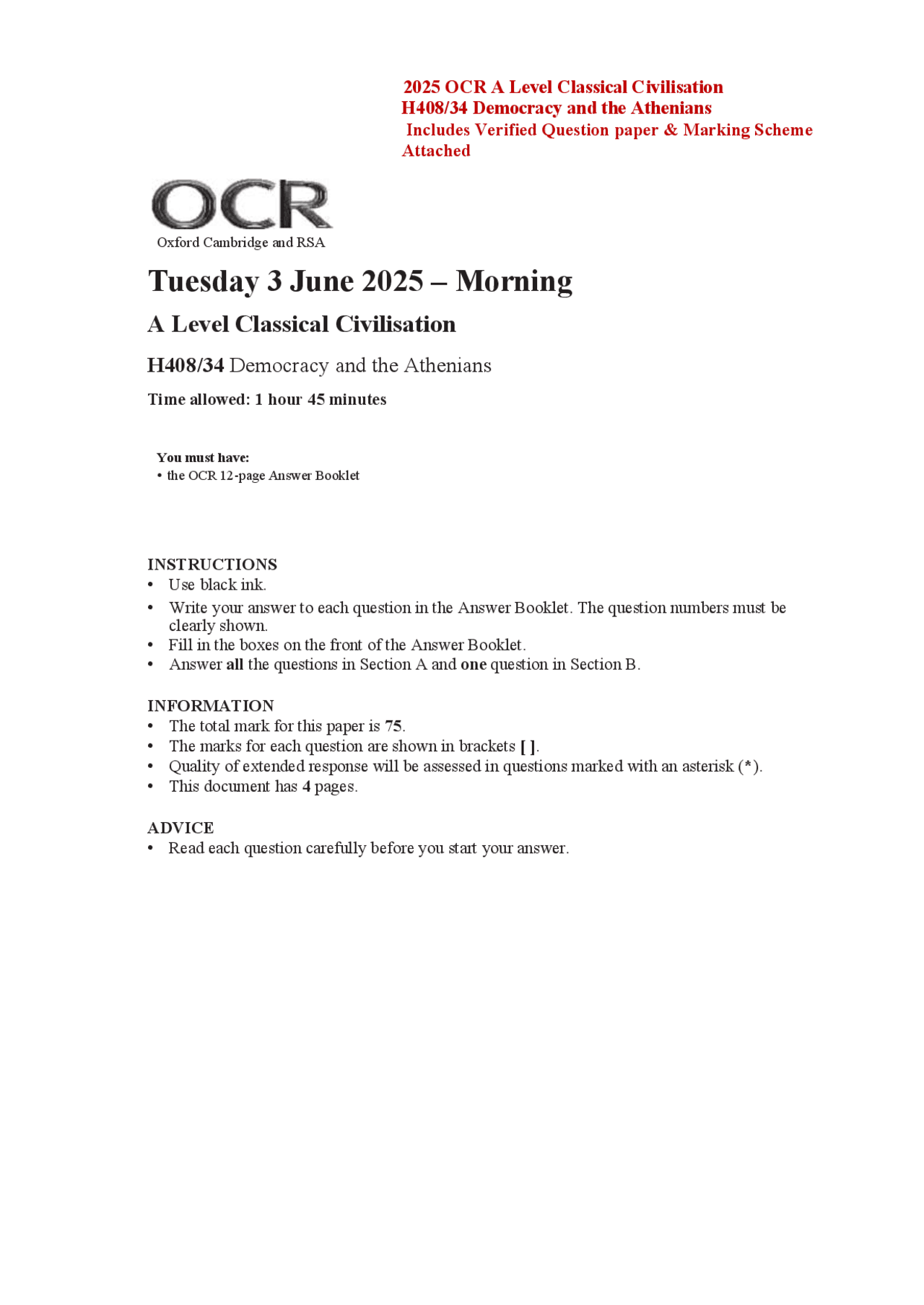 2025 OCR A Level Classical Civilisation
H408/34 Democracy and the Athenians
Includes Verified Question paper & Marking Scheme Attached

OCR
Oxford Cambridge and RSA

Tuesday 3 June 2025 – Morning

A Level Classical Civilisation

H408/34 Democracy and the Athenians

Time allowed: 1 hour 45 minutes

You must have:
• the OCR 12-page Answer Booklet

INSTRUCTIONS
• Use black ink.
• Write your answer to each question in the Answer Booklet. The question numbers must be clearly shown.
• Fill in the boxes on the front of the Answer Booklet.
• Answer all the questions in Section A and one question in Section B.

INFORMATION
• The total mark for this paper is 75.
• The marks for each question are shown in brackets [ ].
• Quality of extended response will be assessed in questions marked with an asterisk (*).
• This document has 4 pages.

ADVICE
• Read each question carefully before you start your answer.